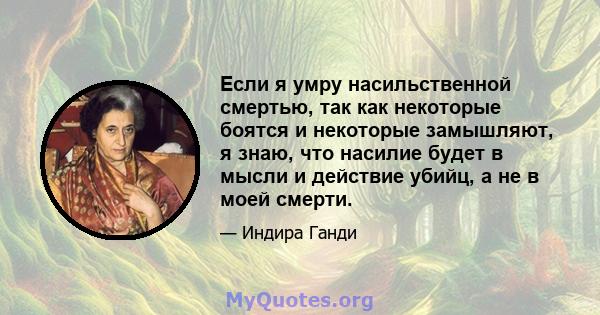 Если я умру насильственной смертью, так как некоторые боятся и некоторые замышляют, я знаю, что насилие будет в мысли и действие убийц, а не в моей смерти.

— Индира Ганди

MyQuotes.org